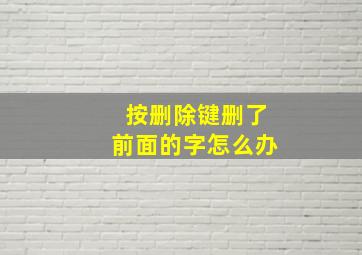 按删除键删了
前面的字怎么办